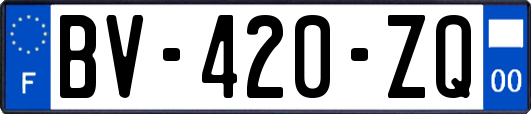 F

BV-420-ZQ

00